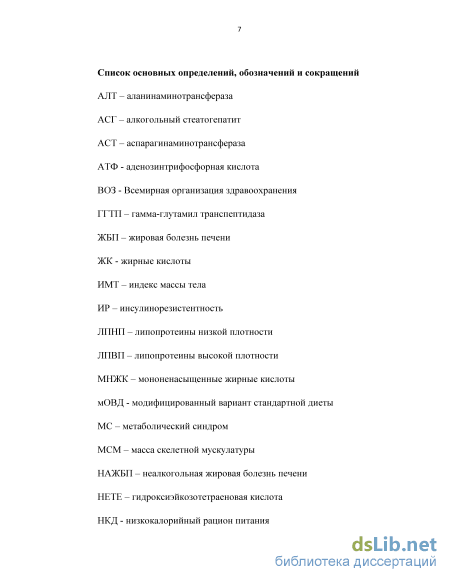 7

Список основных определений, обозначений и сокращений

АЛТ – аланинаминотрансфераза

АСГ – алкогольный стеатогепатит

АСТ – аспарагинаминотрансфераза

АТФ - аденозинтрифосфорная кислота

ВОЗ - Всемирная организация здравоохранения

ГГТП – гамма-глутамил транспептидаза

ЖБП – жировая болезнь печени

ЖК - жирные кислоты

ИМТ – индекс массы тела

ИР – инсулинорезистентность

ЛПНП – липопротеины низкой плотности

ЛПВП – липопротеины высокой плотности

МНЖК – мононенасыщенные жирные кислоты

мОВД - модифицированный вариант стандартной диеты

МС – метаболический синдром

МСМ – масса скелетной мускулатуры

НАЖБП – неалкогольная жировая болезнь печени

НЕТЕ – гидроксиэйкозотетраеновая кислота

НКД - низкокалорийный рацион питания

dsLib.net
библиотека диссертаций